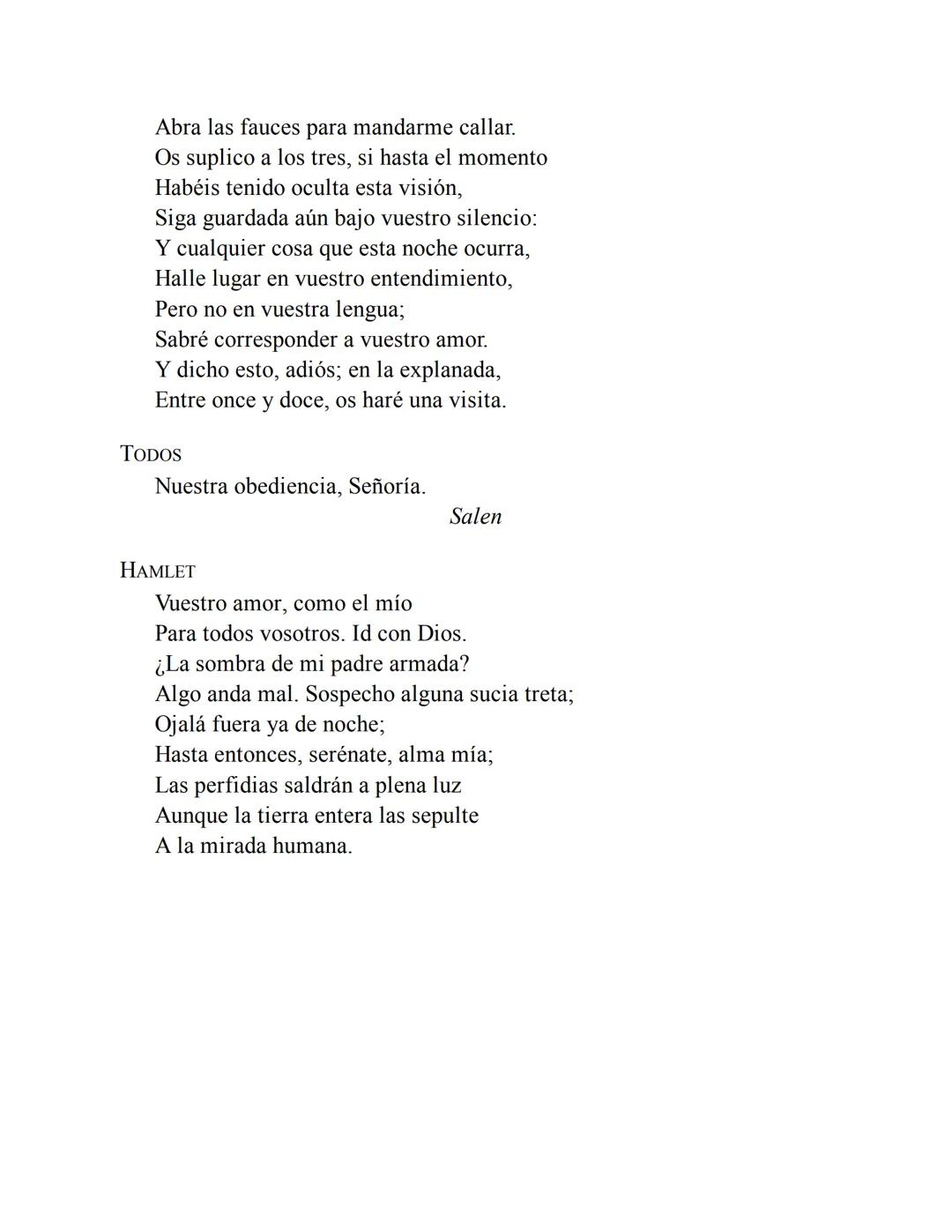 Abra las fauces para mandarme callar.
Os suplico a los tres, si hasta el momento
Habéis tenido oculta esta visión,
Siga guardada aún bajo vuestro silencio:
Y cualquier cosa que esta noche ocurra,
Halle lugar en vuestro entendimiento,
Pero no en vuestra lengua;
Sabré corresponder a vuestro amor.
Y dicho esto, adiós; en la explanada,
Entre once y doce, os haré una visita.

TODOS
Nuestra obediencia, Señoría.
Salen

HAMLET
Vuestro amor, como el mío
Para todos vosotros. Id con Dios.
¿La sombra de mi padre armada?
Algo anda mal. Sospecho alguna sucia treta;
Ojalá fuera ya de noche;
Hasta entonces, serénate, alma mía;
Las perfidias saldrán a plena luz
Aunque la tierra entera las sepulte
A la mirada humana.